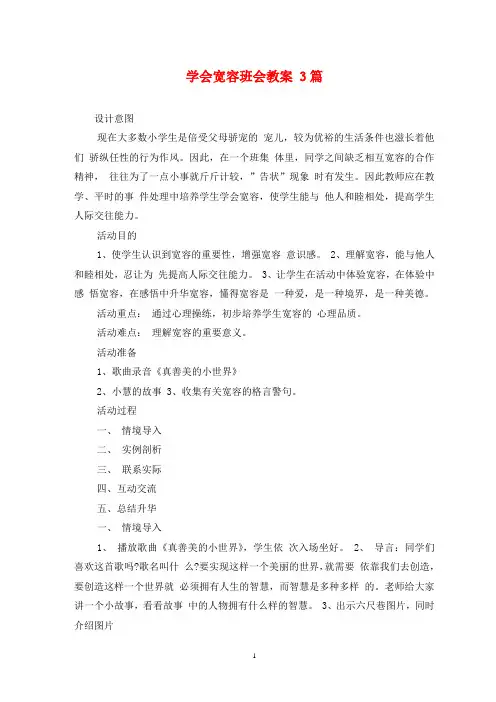 学会宽容班会教案 3篇

设计意图

现在大多数小学生是倍受父母骄宠的 宠儿，较为优裕的生活条件也滋长着他们 骄纵任性的行为作风。因此，在一个班集 体里，同学之间缺乏相互宽容的合作精神， 往往为了一点小事就斤斤计较，"告状"现象 时有发生。因此教师应在教学、平时的事 件处理中培养学生学会宽容，使学生能与 他人和睦相处，提高学生人际交往能力。

活动目的

1、使学生认识到宽容的重要性，增强宽容 意识感。 2、理解宽容，能与他人和睦相处，忍让为 先提高人际交往能力。 3、让学生在活动中体验宽容，在体验中感 悟宽容，在感悟中升华宽容，懂得宽容是 一种爱，是一种境界，是一种美德。

活动重点： 通过心理操练，初步培养学生宽容的 心理品质。

活动难点： 理解宽容的重要意义。

活动准备

1、歌曲录音《真善美的小世界》

2、小慧的故事 3、收集有关宽容的格言警句。

活动过程

一、 情境导入

二、 实例剖析

三、 联系实际

四、互动交流

五、总结升华

一、 情境导入

1、 播放歌曲《真善美的小世界》，学生依 次入场坐好。 2、 导言：同学们喜欢这首歌吗?歌名叫什 么?要实现这样一个美丽的世界，就需要 依靠我们去创造，要创造这样一个世界就 必须拥有人生的智慧，而智慧是多种多样 的。老师给大家讲一个小故事，看看故事 中的人物拥有什么样的智慧。 3、出示六尺巷图片，同时介绍图片

1